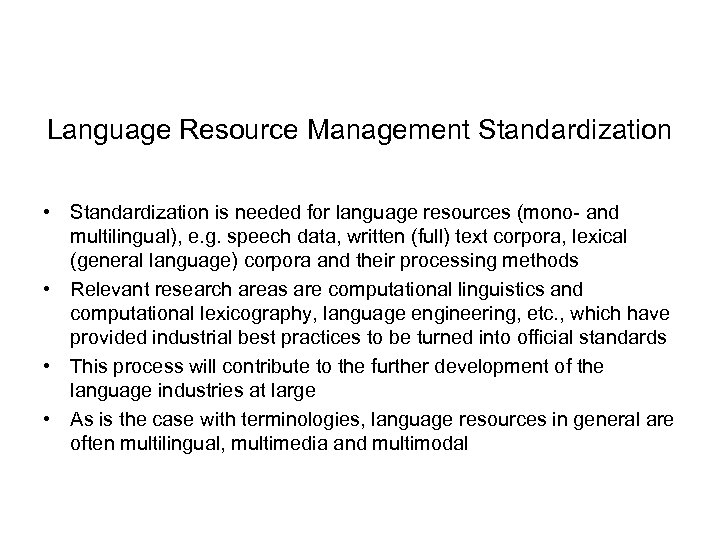 Language Resource Management Standardization

• Standardization is needed for language resources (mono- and multilingual), e.g. speech data, written (full) text corpora, lexical (general language) corpora and their processing methods
• Relevant research areas are computational linguistics and computational lexicography, language engineering, etc., which have provided industrial best practices to be turned into official standards
• This process will contribute to the further development of the language industries at large
• As is the case with terminologies, language resources in general are often multilingual, multimedia and multimodal